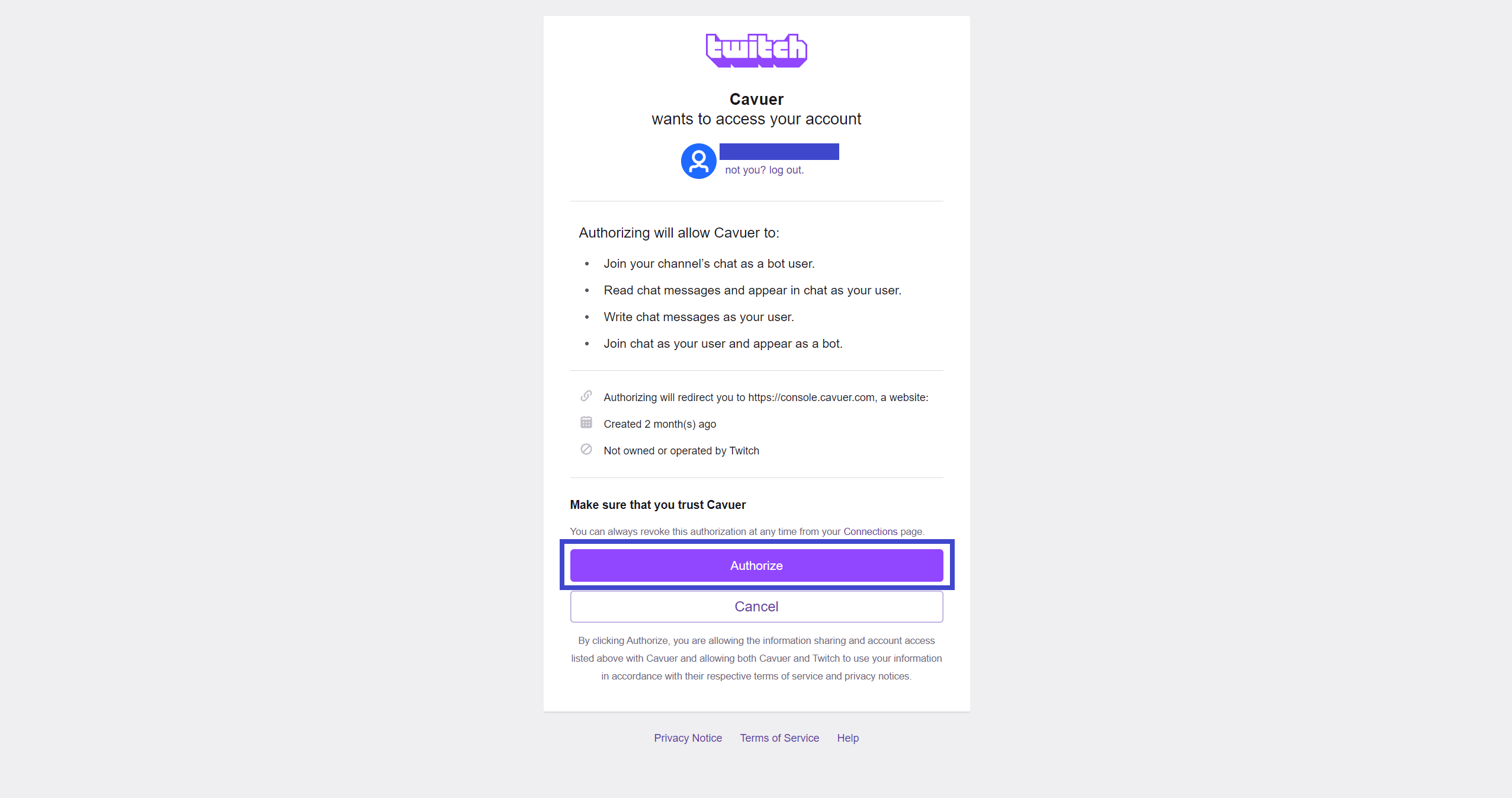 twitch

Cavuer
wants to access your account

not you? log out.

Authorizing will allow Cavuer to:

- Join your channel's chat as a bot user.
- Read chat messages and appear in chat as your user.
- Write chat messages as your user.
- Join chat as your user and appear as a bot.

Authorizing will redirect you to https://console.cavuer.com, a website:

Created 2 month(s) ago

Not owned or operated by Twitch

Make sure that you trust Cavuer

You can always revoke this authorization at any time from your Connections page.

Authorize

Cancel

By clicking Authorize, you are allowing the information sharing and account access listed above with Cavuer and allowing both Cavuer and Twitch to use your information in accordance with their respective terms of service and privacy notices.

Privacy Notice Terms of Service Help